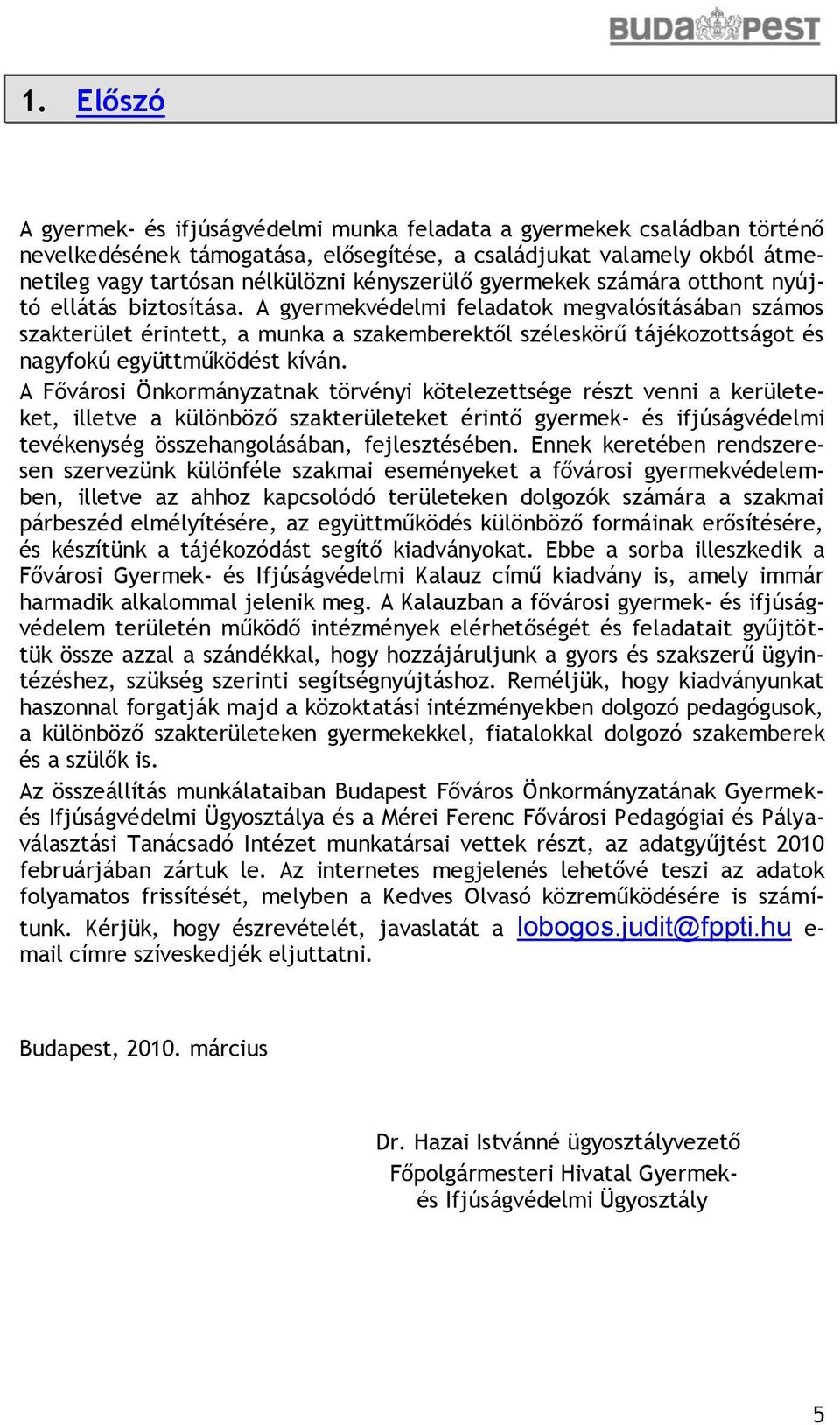 BUDAPEST

1. Előszó

A gyermek- és ifjúságvédelmi munka feladata a gyermekek családban történő nevelkedésének támogatása, elősegítése, a családjukat valamely okból átmenetileg vagy tartósan nélkülözni kényszerülő gyermekek számára otthont nyújtó ellátás biztosítása. A gyermekvédelmi feladatok megvalósításában számos szakterület érintett, a munka a szakemberektől széleskörű tájékozottságot és nagyfokú együttműködést kíván.
A Fővárosi Önkormányzatnak törvényi kötelezettsége részt venni a kerületeket, illetve a különböző szakterületeket érintő gyermek- és ifjúságvédelmi tevékenység összehangolásában, fejlesztésében. Ennek keretében rendszeresen szervezünk különféle szakmai eseményeket a fővárosi gyermekvédelemben, illetve az ahhoz kapcsolódó területeken dolgozók számára a szakmai párbeszéd elmélyítésére, az együttműködés különböző formáinak erősítésére, és készítünk a tájékozódást segítő kiadványokat. Ebbe a sorba illeszkedik a Fővárosi Gyermek- és Ifjúságvédelmi Kalauz című kiadvány is, amely immár harmadik alkalommal jelenik meg. A Kalauzban a fővárosi gyermek- és ifjúságvédelem területén működő intézmények elérhetőségét és feladatait gyűjtöttük össze azzal a szándékkal, hogy hozzájáruljunk a gyors és szakszerű ügyintézéshez, szükség szerinti segítségnyújtáshoz. Reméljük, hogy kiadványunkat haszonnal forgatják majd a közoktatási intézményekben dolgozó pedagógusok, a különböző szakterületeken gyermekekkel, fiatalokkal dolgozó szakemberek és a szülők is.
Az összeállítás munkálataiban Budapest Főváros Önkormányzatának Gyermek- és Ifjúságvédelmi Ügyosztálya és a Mérei Ferenc Fővárosi Pedagógiai és Pályaválasztási Tanácsadó Intézet munkatársai vettek részt, az adatgyűjtést 2010 februárjában zártuk le. Az internetes megjelenés lehetővé teszi az adatok folyamatos frissítését, melyben a Kedves Olvasó közreműködésére is számítunk. Kérjük, hogy észrevételét, javaslatát a lobogos.judit@fppti.hu e-mail címre szíveskedjék eljuttatni.

Budapest, 2010. március

Dr. Hazai Istvánné ügyosztályvezető
Főpolgármesteri Hivatal Gyermek- és Ifjúságvédelmi Ügyosztály

5